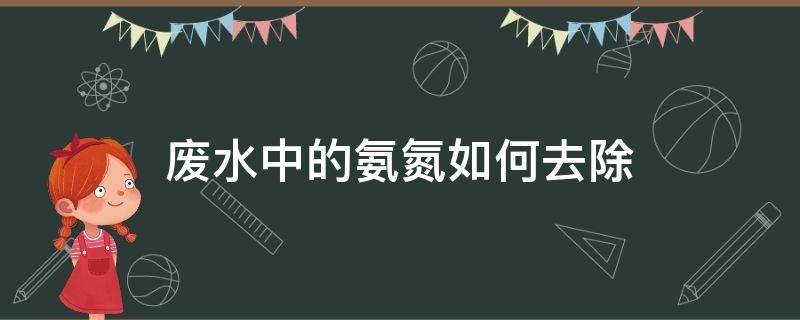 废水中的氨氮如何去除